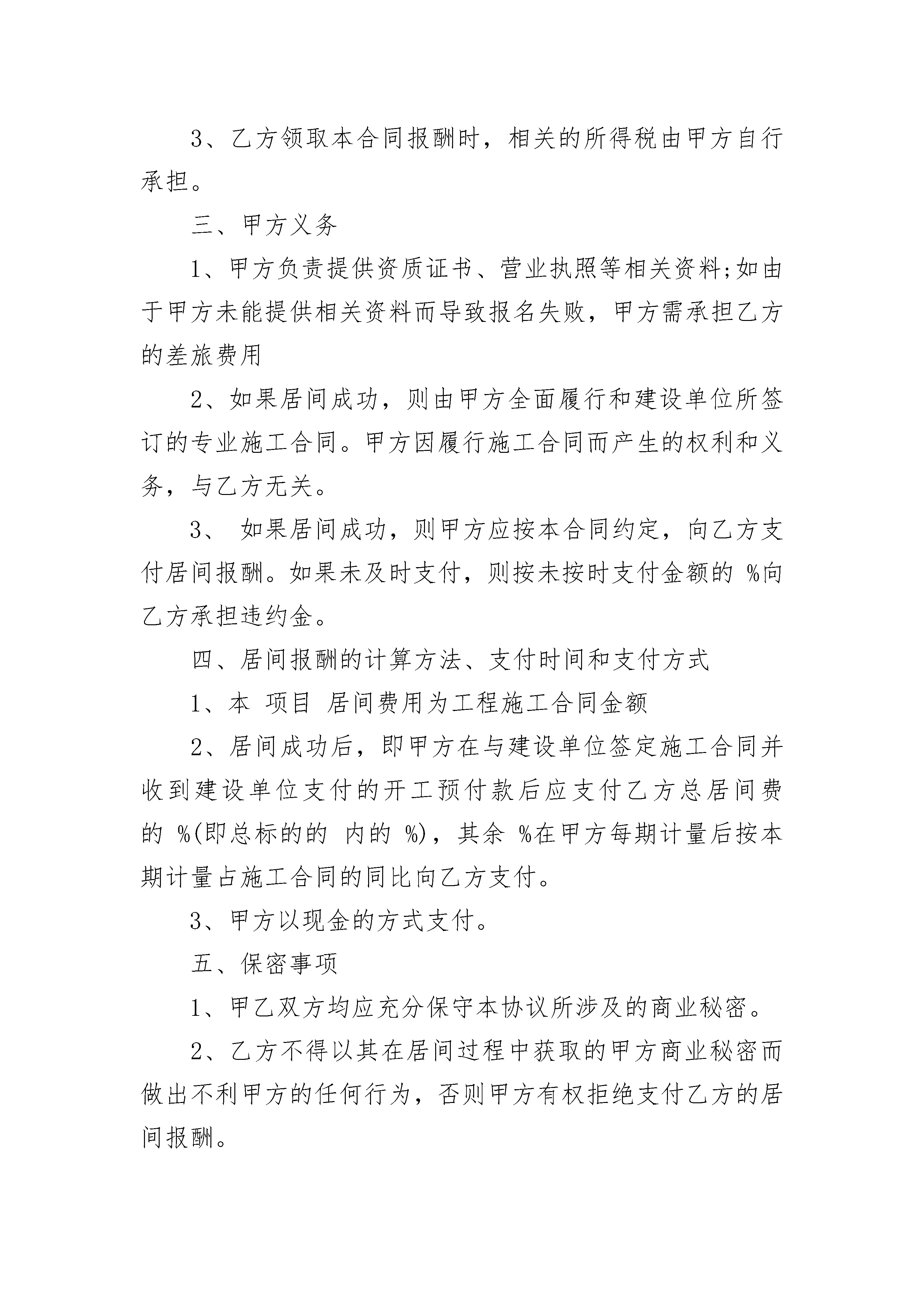 3、乙方领取本合同报酬时，相关的所得税由甲方自行承担。

三、甲方义务

1、甲方负责提供资质证书、营业执照等相关资料;如由于甲方未能提供相关资料而导致报名失败，甲方需承担乙方的差旅费用

2、如果居间成功，则由甲方全面履行和建设单位所签订的专业施工合同。甲方因履行施工合同而产生的权利和义务，与乙方无关。

3、 如果居间成功，则甲方应按本合同约定，向乙方支付居间报酬。如果未及时支付，则按未按时支付金额的 %向乙方承担违约金。

四、居间报酬的计算方法、支付时间和支付方式

1、本 项目 居间费用为工程施工合同金额

2、居间成功后，即甲方在与建设单位签定施工合同并收到建设单位支付的开工预付款后应支付乙方总居间费的 %(即总标的的 内的 %)，其余 %在甲方每期计量后按本期计量占施工合同的同比向乙方支付。

3、甲方以现金的方式支付。

五、保密事项

1、甲乙双方均应充分保守本协议所涉及的商业秘密。

2、乙方不得以其在居间过程中获取的甲方商业秘密而做出不利甲方的任何行为，否则甲方有权拒绝支付乙方的居间报酬。